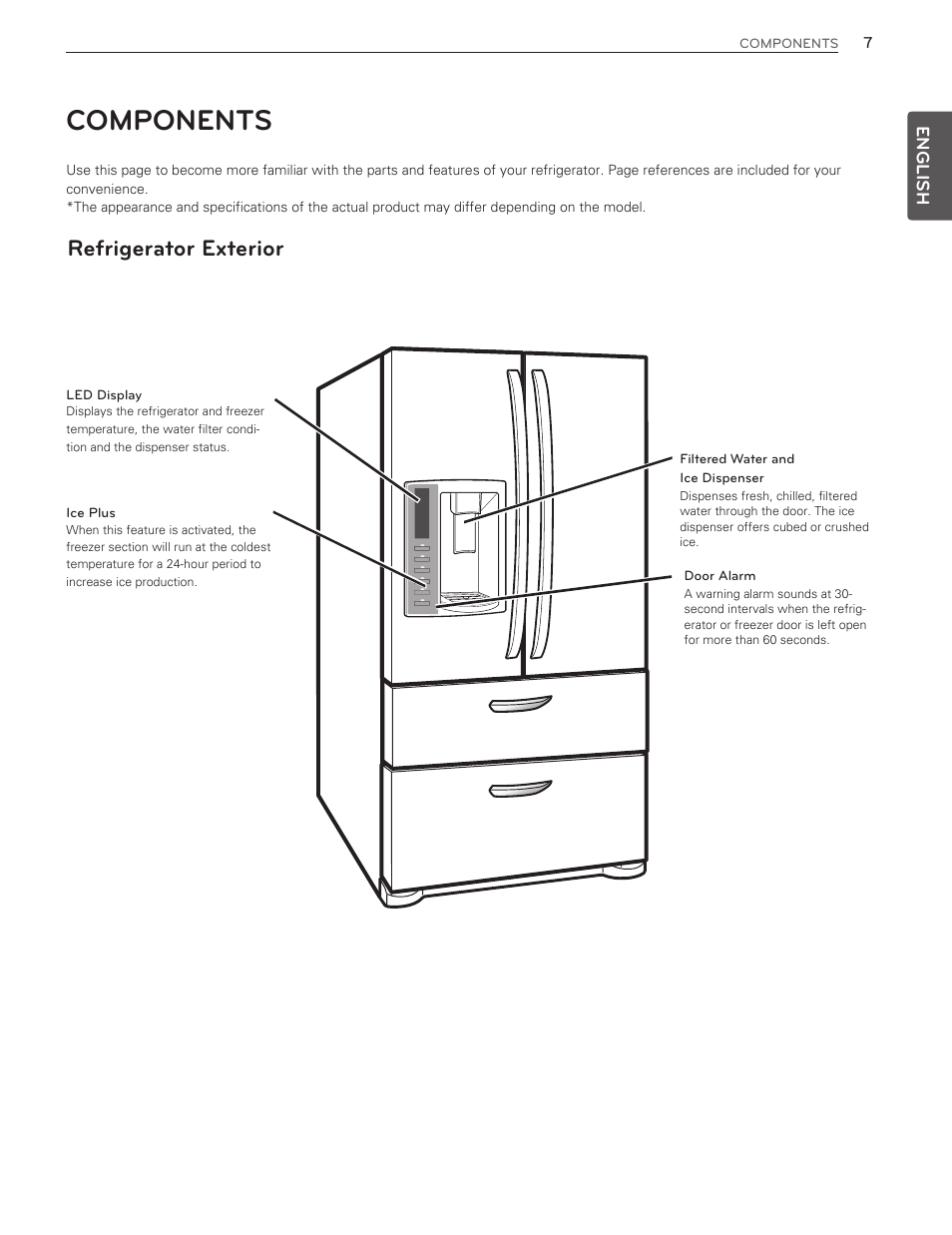 COMPONENTS 7

ENGLISH

COMPONENTS

Use this page to become more familiar with the parts and features of your refrigerator. Page references are included for your convenience.
*The appearance and specifications of the actual product may differ depending on the model.

Refrigerator Exterior

LED Display
Displays the refrigerator and freezer temperature, the water filter condition and the dispenser status.

Ice Plus
When this feature is activated, the freezer section will run at the coldest temperature for a 24-hour period to increase ice production.

Filtered Water and Ice Dispenser
Dispenses fresh, chilled, filtered water through the door. The ice dispenser offers cubed or crushed ice.

Door Alarm
A warning alarm sounds at 30-second intervals when the refrigerator or freezer door is left open for more than 60 seconds.